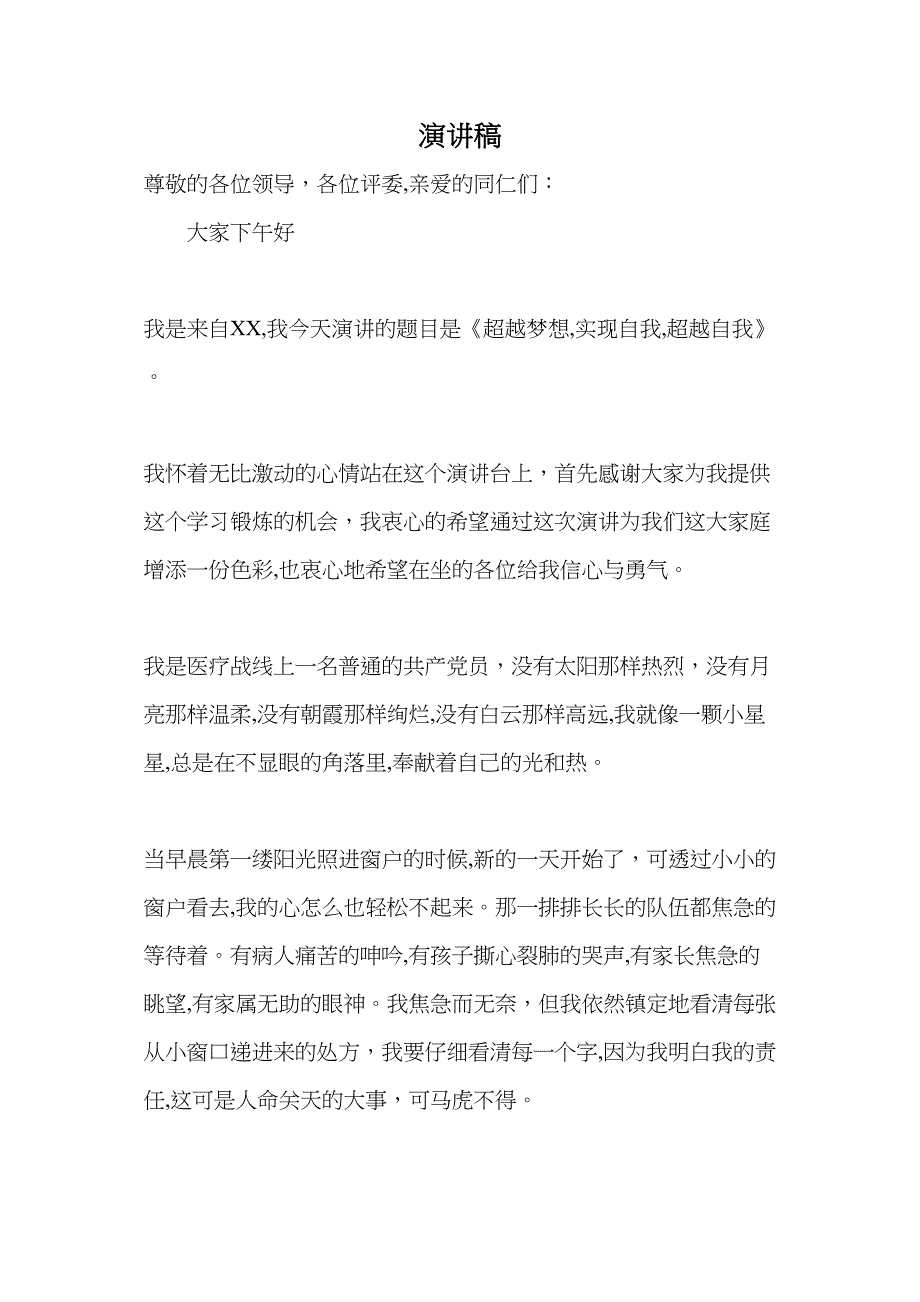 演讲稿

尊敬的各位领导，各位评委,亲爱的同仁们：

大家下午好

我是来自XX,我今天演讲的题目是《超越梦想,实现自我,超越自我》。

我怀着无比激动的心情站在这个演讲台上，首先感谢大家为我提供这个学习锻炼的机会，我衷心的希望通过这次演讲为我们这大家庭增添一份色彩,也衷心地希望在坐的各位给我信心与勇气。

我是医疗战线上一名普通的共产党员，没有太阳那样热烈，没有月亮那样温柔,没有朝霞那样绚烂,没有白云那样高远,我就像一颗小星星,总是在不显眼的角落里,奉献着自己的光和热。

当早晨第一缕阳光照进窗户的时候,新的一天开始了，可透过小小的窗户看去,我的心怎么也轻松不起来。那一排排长长的队伍都焦急的等待着。有病人痛苦的呻吟,有孩子撕心裂肺的哭声,有家长焦急的眺望,有家属无助的眼神。我焦急而无奈，但我依然镇定地看清每张从小窗口递进来的处方，我要仔细看清每一个字,因为我明白我的责任,这可是人命关天的大事，可马虎不得。